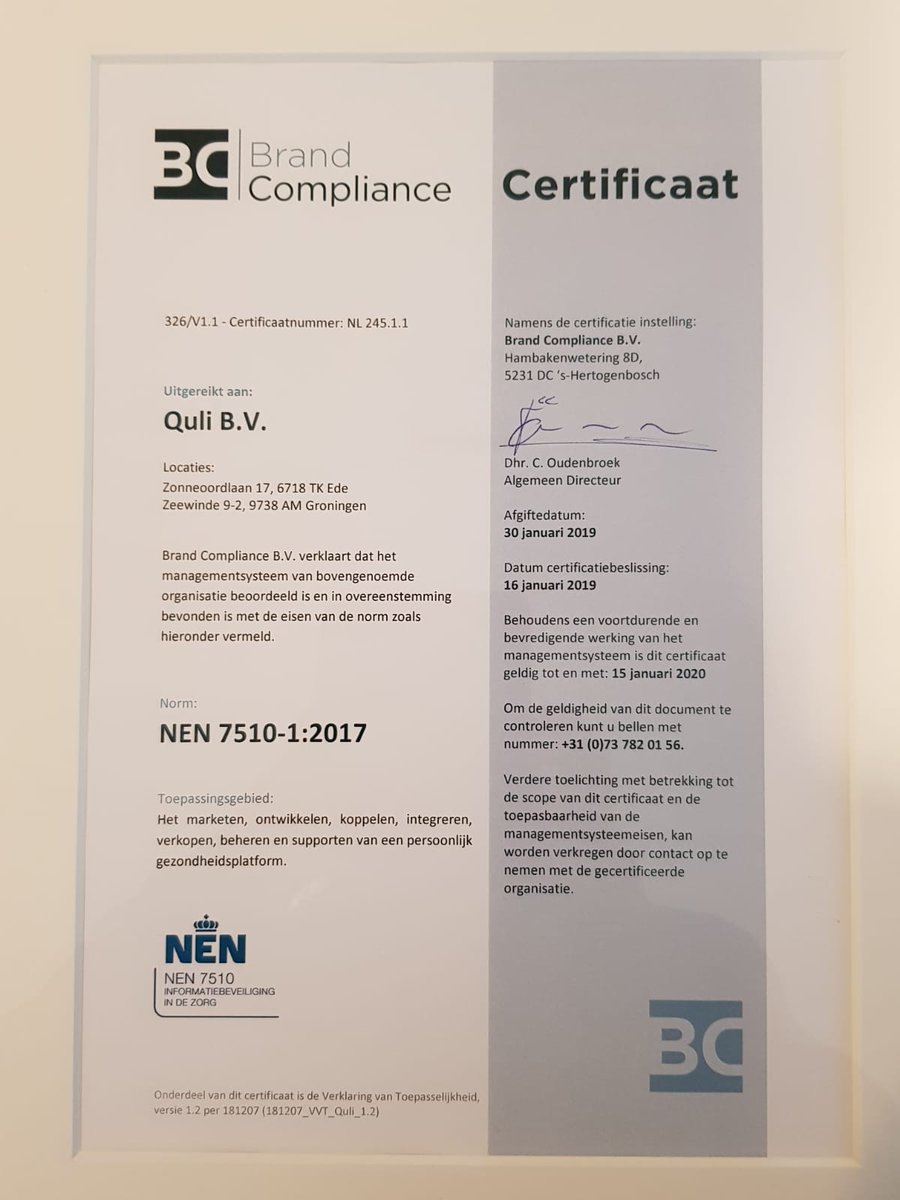 BC Brand Compliance

326/V1.1 - Certificaatnummer: NL 245.1.1

Uitgereikt aan:

Quli B.V.

Locaties:
Zonneoordlaan 17, 6718 TK Ede
Zeewinde 9-2, 9738 AM Groningen

Brand Compliance B.V. verklaart dat het managementsysteem van bovengenoemde organisatie beoordeeld is en in overeenstemming bevonden is met de eisen van de norm zoals hieronder vermeld.

Norm:

NEN 7510-1:2017

Toepassingsgebied:
Het marketen, ontwikkelen, koppelen, integreren, verkopen, beheren en supporten van een persoonlijk gezondheidsplatform.

NEN
NEN 7510
INFORMATIEBEVEILIGING IN DE ZORG

Onderdeel van dit certificaat is de Verklaring van Toepasselijkheid, versie 1.2 per 181207 (181207_VVT_Quli_1.2)

Certificaat

Namens de certificatie instelling:
Brand Compliance B.V.
Hambakenwetering 8D,
5231 DC 's-Hertogenbosch

Dhr. C. Oudenbroek
Algemeen Directeur

Afgiftedatum:
30 januari 2019

Datum certificatiebeslissing:
16 januari 2019

Behoudens een voortdurende en bevredigende werking van het managementsysteem is dit certificaat geldig tot en met: 15 januari 2020

Om de geldigheid van dit document te controleren kunt u bellen met nummer: +31 (0)73 782 01 56.

Verdere toelichting met betrekking tot de scope van dit certificaat en de toepasbaarheid van de managementsysteemeisen, kan worden verkregen door contact op te nemen met de gecertificeerde organisatie.

BC